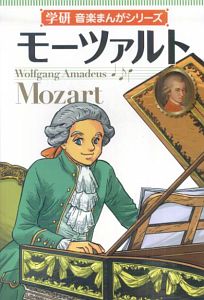 学研 音楽まんがシリーズ

モーツァルト

Wolfgang Amadeus

Mozart